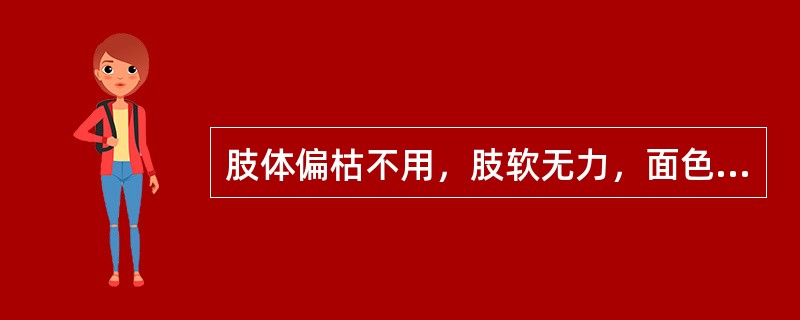 肢体偏枯不用，肢软无力，面色...